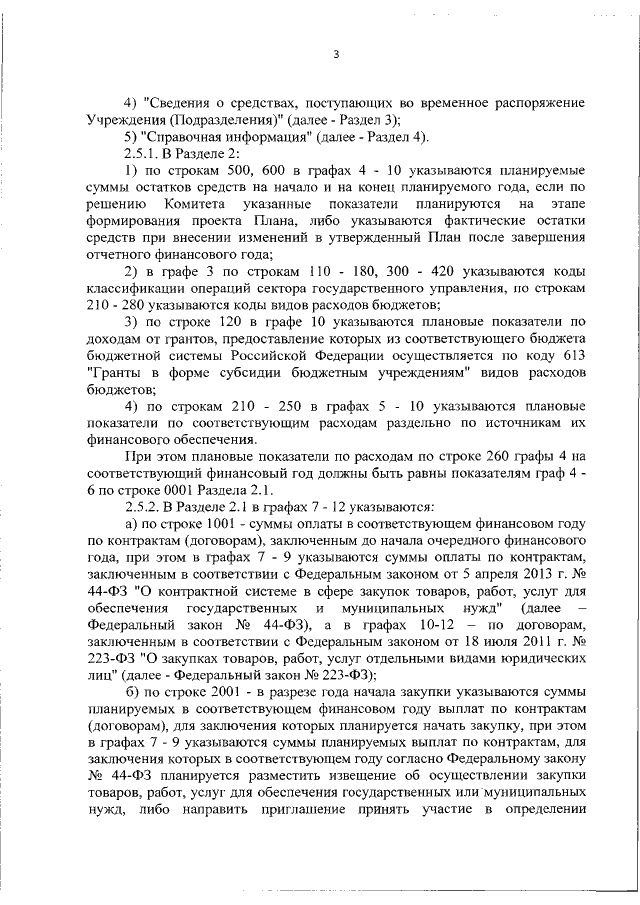 3

4) "Сведения о средствах, поступающих во временное распоряжение Учреждения (Подразделения)" (далее - Раздел 3);

5) "Справочная информация" (далее - Раздел 4).

2.5.1. В Разделе 2:

1) по строкам 500, 600 в графах 4 - 10 указываются планируемые суммы остатков средств на начало и на конец планируемого года, если по решению Комитета указанные показатели планируются на этапе формирования проекта Плана, либо указываются фактические остатки средств при внесении изменений в утвержденный План после завершения отчетного финансового года;

2) в графе 3 по строкам 110 - 180, 300 - 420 указываются коды классификации операций сектора государственного управления, по строкам 210 - 280 указываются коды видов расходов бюджетов;

3) по строке 120 в графе 10 указываются плановые показатели по доходам от грантов, предоставление которых из соответствующего бюджета бюджетной системы Российской Федерации осуществляется по коду 613 "Гранты в форме субсидии бюджетным учреждениям" видов расходов бюджетов;

4) по строкам 210 - 250 в графах 5 - 10 указываются плановые показатели по соответствующим расходам раздельно по источникам их финансового обеспечения.

При этом плановые показатели по расходам по строке 260 графы 4 на соответствующий финансовый год должны быть равны показателям граф 4 - 6 по строке 0001 Раздела 2.1.

2.5.2. В Разделе 2.1 в графах 7 - 12 указываются:

а) по строке 1001 - суммы оплаты в соответствующем финансовом году по контрактам (договорам), заключенным до начала очередного финансового года, при этом в графах 7 - 9 указываются суммы оплаты по контрактам, заключенным в соответствии с Федеральным законом от 5 апреля 2013 г. № 44-ФЗ "О контрактной системе в сфере закупок товаров, работ, услуг для обеспечения государственных и муниципальных нужд" (далее – Федеральный закон № 44-ФЗ), а в графах 10-12 – по договорам, заключенным в соответствии с Федеральным законом от 18 июля 2011 г. № 223-ФЗ "О закупках товаров, работ, услуг отдельными видами юридических лиц" (далее - Федеральный закон № 223-ФЗ);

б) по строке 2001 - в разрезе года начала закупки указываются суммы планируемых в соответствующем финансовом году выплат по контрактам (договорам), для заключения которых планируется начать закупку, при этом в графах 7 - 9 указываются суммы планируемых выплат по контрактам, для заключения которых в соответствующем году согласно Федеральному закону № 44-ФЗ планируется разместить извещение об осуществлении закупки товаров, работ, услуг для обеспечения государственных или муниципальных нужд, либо направить приглашение принять участие в определении